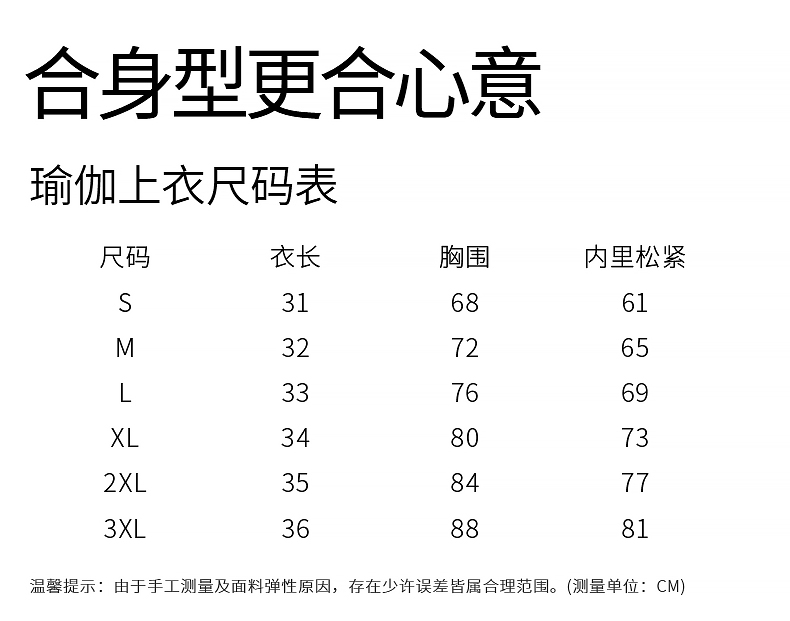 合身型更合心意

瑜伽上衣尺码表

| 尺码 | 衣长 | 胸围 | 内里松紧 |
|---|---|---|---|
| S | 31 | 68 | 61 |
| M | 32 | 72 | 65 |
| L | 33 | 76 | 69 |
| XL | 34 | 80 | 73 |
| 2XL | 35 | 84 | 77 |
| 3XL | 36 | 88 | 81 |

温馨提示：由于手工测量及面料弹性原因，存在少许误差皆属合理范围。(测量单位：CM)